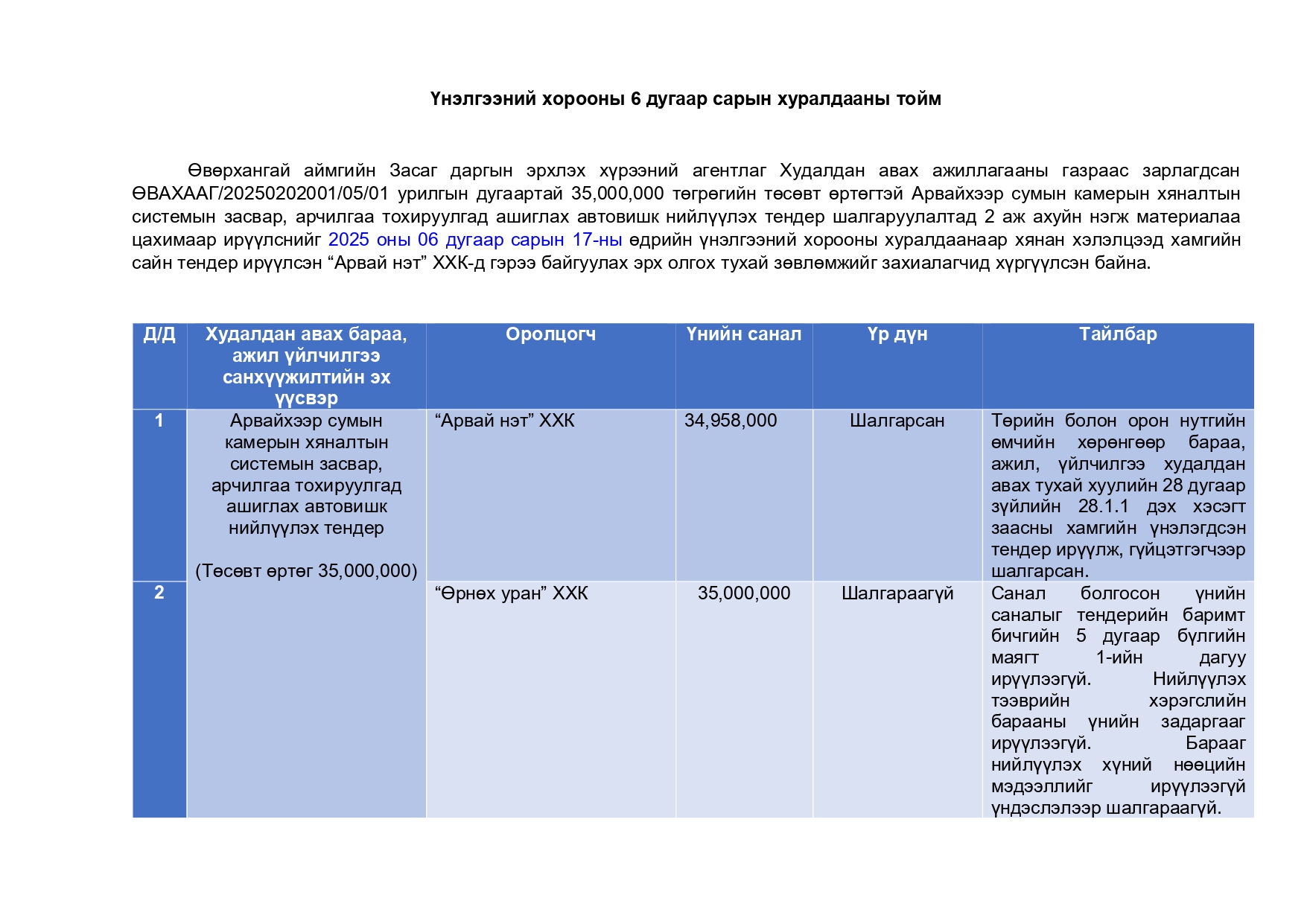 Үнэлгээний хорооны 6 дугаар сарын хуралдааны тойм

Өвөрхангай аймгийн Засаг даргын эрхлэх хүрээний агентлаг Худалдан авах ажиллагааны газраас зарлагдсан ӨВАХААГ/20250202001/05/01 урилгын дугаартай 35,000,000 төгрөгийн төсөвт өртөгтэй Арвайхээр сумын камерын хяналтын системын засвар, арчилгаа тохируулгад ашиглах автовишк нийлүүлэх тендер шалгаруулалтад 2 аж ахуйн нэгж материалаа цахимаар ирүүлснийг 2025 оны 06 дугаар сарын 17-ны өдрийн үнэлгээний хорооны хуралдаанаар хянан хэлэлцээд хамгийн сайн тендер ирүүлсэн “Арвай нэт” ХХК-д гэрээ байгуулах эрх олгох тухай зөвлөмжийг захиалагчид хүргүүлсэн байна.

| Д/Д | Худалдан авах бараа, ажил үйлчилгээ санхүүжилтийн эх үүсвэр | Оролцогч | Үнийн санал | Үр дүн | Тайлбар |
|---|---|---|---|---|---|
| 1 | Арвайхээр сумын камерын хяналтын системын засвар, арчилгаа тохируулгад ашиглах автовишк нийлүүлэх тендер (Төсөвт өртөг 35,000,000) | “Арвай нэт” ХХК | 34,958,000 | Шалгарсан | Төрийн болон орон нутгийн өмчийн хөрөнгөөр бараа, ажил, үйлчилгээ худалдан авах тухай хуулийн 28 дугаар зүйлийн 28.1.1 дэх хэсэгт заасны хамгийн үнэлэгдсэн тендер ирүүлж, гүйцэтгэгчээр шалгарсан. |
| 2 | | “Өрнөх уран” ХХК | 35,000,000 | Шалгараагүй | Санал болгосон үнийн саналыг тендерийн баримт бичгийн 5 дугаар бүлгийн маягт 1-ийн дагуу ирүүлээгүй. Нийлүүлэх тээврийн хэрэгслийн барааны үнийн задаргааг ирүүлээгүй. Барааг нийлүүлэх хүний нөөцийн мэдээллийг ирүүлээгүй үндэслэлээр шалгараагүй. |